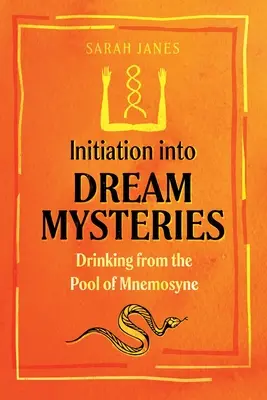 SARAH JANES

Initiation into
DREAM
MYSTERIES

Drinking from the
Pool of Mnemosyne